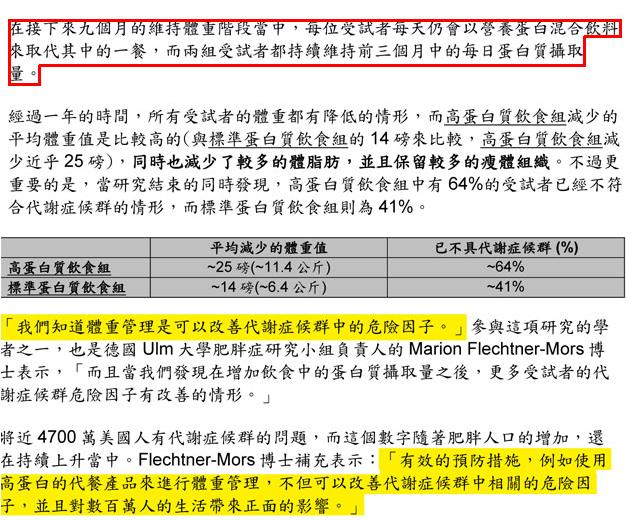 在接下來九個月的維持體重階段當中，每位受試者每天仍會以營養蛋白混合飲料來取代其中的一餐，而兩組受試者都持續維持前三個月中的每日蛋白質攝取量。

經過一年的時間，所有受試者的體重都有降低的情形，而高蛋白質飲食組減少的平均體重值是比較高的(與標準蛋白質飲食組的 14 磅來比較，高蛋白質飲食組減少近乎 25 磅)，同時也減少了較多的體脂肪，並且保留較多的瘦體組織。不過更重要的是，當研究結束的同時發現，高蛋白質飲食組中有 64%的受試者已經不符合代謝症候群的情形，而標準蛋白質飲食組則為 41%。

| | 平均減少的體重值 | 已不具代謝症候群 (%) |
|---|---|---|
| 高蛋白質飲食組 | ~25 磅(~11.4 公斤) | ~64% |
| 標準蛋白質飲食組 | ~14 磅(~6.4 公斤) | ~41% |

「我們知道體重管理是可以改善代謝症候群中的危險因子。」參與這項研究的學者之一，也是德國 Ulm 大學肥胖症研究小組負責人的 Marion Flechtner-Mors 博士表示，「而且當我們發現在增加飲食中的蛋白質攝取量之後，更多受試者的代謝症候群危險因子有改善的情形。」

將近 4700 萬美國人有代謝症候群的問題，而這個數字隨著肥胖人口的增加，還在持續上升當中。Flechtner-Mors 博士補充表示：「有效的預防措施，例如使用高蛋白的代餐產品來進行體重管理，不但可以改善代謝症候群中相關的危險因子，並且對數百萬人的生活帶來正面的影響。」